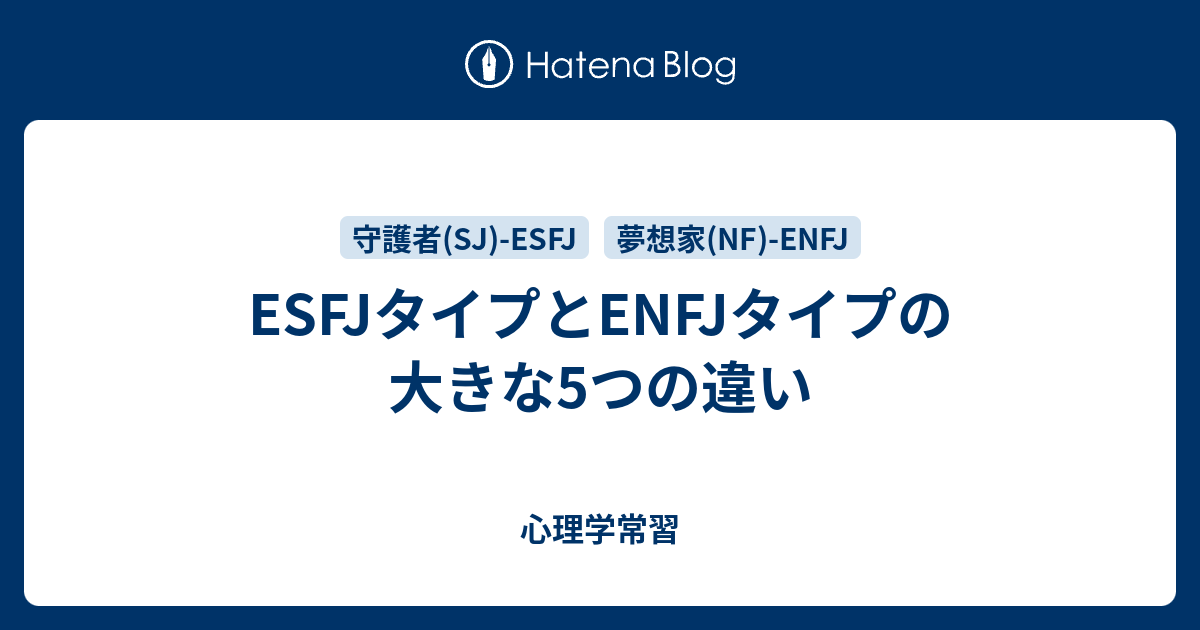 Hatena Blog

守護者(SJ)-ESFJ
夢想家(NF)-ENFJ

ESFJタイプとENFJタイプの大きな5つの違い

心理学常習